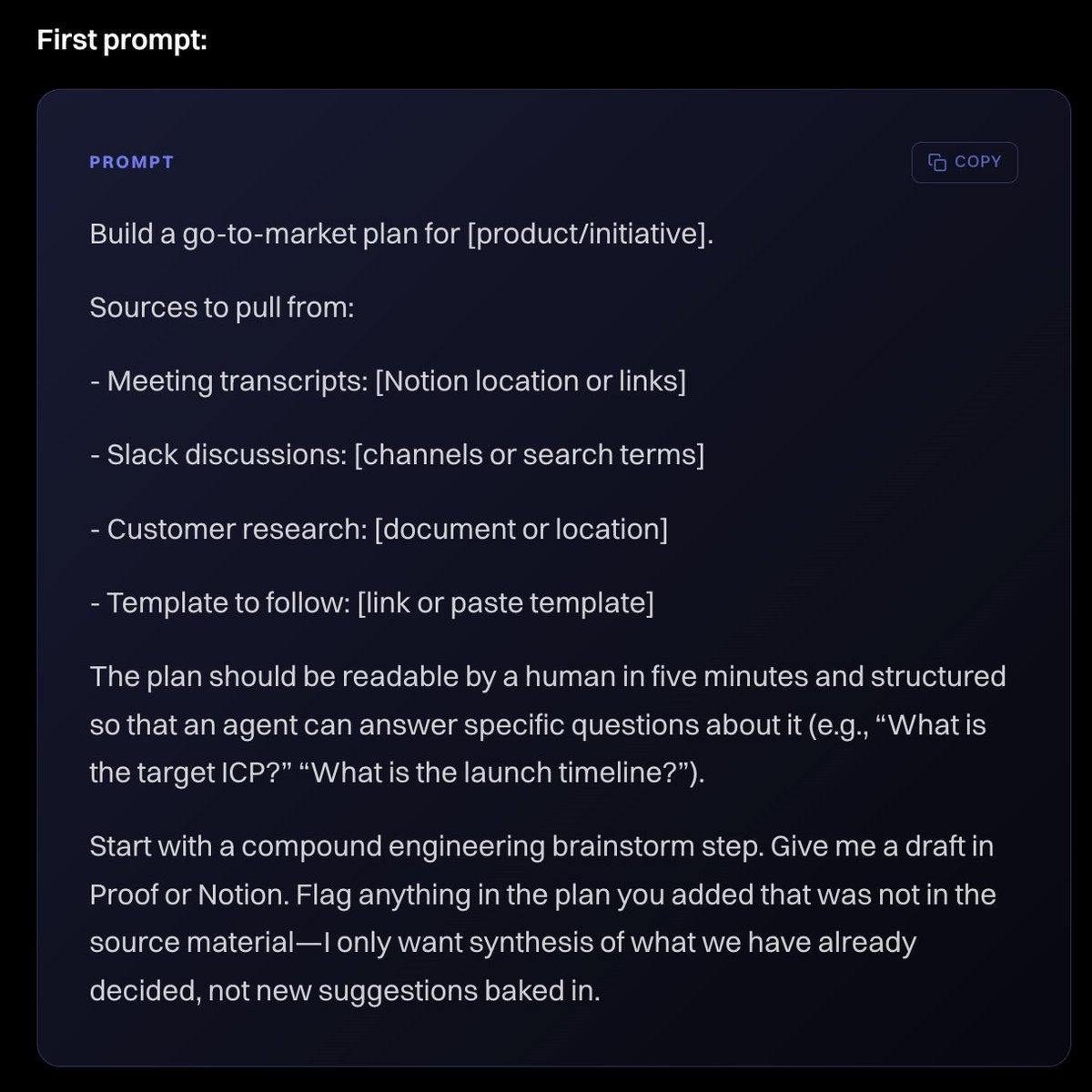 First prompt:

PROMPT

COPY

Build a go-to-market plan for [product/initiative].

Sources to pull from:

- Meeting transcripts: [Notion location or links]

- Slack discussions: [channels or search terms]

- Customer research: [document or location]

- Template to follow: [link or paste template]

The plan should be readable by a human in five minutes and structured so that an agent can answer specific questions about it (e.g., “What is the target ICP?” “What is the launch timeline?”).

Start with a compound engineering brainstorm step. Give me a draft in Proof or Notion. Flag anything in the plan you added that was not in the source material—I only want synthesis of what we have already decided, not new suggestions baked in.